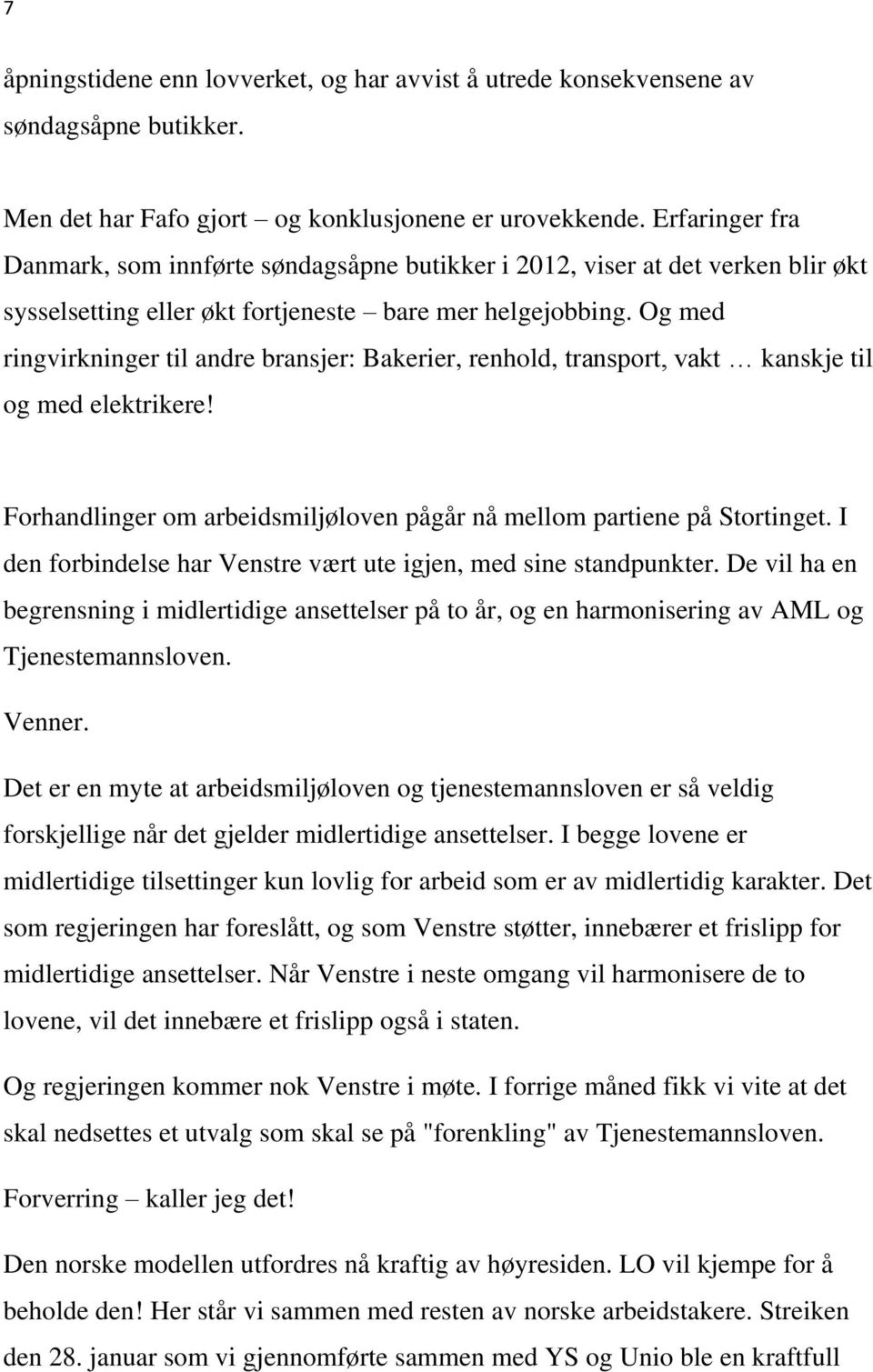 7

åpningstidene enn lovverket, og har avvist å utrede konsekvensene av søndagsåpne butikker.

Men det har Fafo gjort – og konklusjonene er urovekkende. Erfaringer fra Danmark, som innførte søndagsåpne butikker i 2012, viser at det verken blir økt sysselsetting eller økt fortjeneste – bare mer helgejobbing. Og med ringvirkninger til andre bransjer: Bakerier, renhold, transport, vakt … kanskje til og med elektrikere!

Forhandlinger om arbeidsmiljøloven pågår nå mellom partiene på Stortinget. I den forbindelse har Venstre vært ute igjen, med sine standpunkter. De vil ha en begrensning i midlertidige ansettelser på to år, og en harmonisering av AML og Tjenestemannsloven.

Venner.

Det er en myte at arbeidsmiljøloven og tjenestemannsloven er så veldig forskjellige når det gjelder midlertidige ansettelser. I begge lovene er midlertidige tilsettinger kun lovlig for arbeid som er av midlertidig karakter. Det som regjeringen har foreslått, og som Venstre støtter, innebærer et frislipp for midlertidige ansettelser. Når Venstre i neste omgang vil harmonisere de to lovene, vil det innebære et frislipp også i staten.

Og regjeringen kommer nok Venstre i møte. I forrige måned fikk vi vite at det skal nedsettes et utvalg som skal se på "forenkling" av Tjenestemannsloven.

Forverring – kaller jeg det!

Den norske modellen utfordres nå kraftig av høyresiden. LO vil kjempe for å beholde den! Her står vi sammen med resten av norske arbeidstakere. Streiken den 28. januar som vi gjennomførte sammen med YS og Unio ble en kraftfull